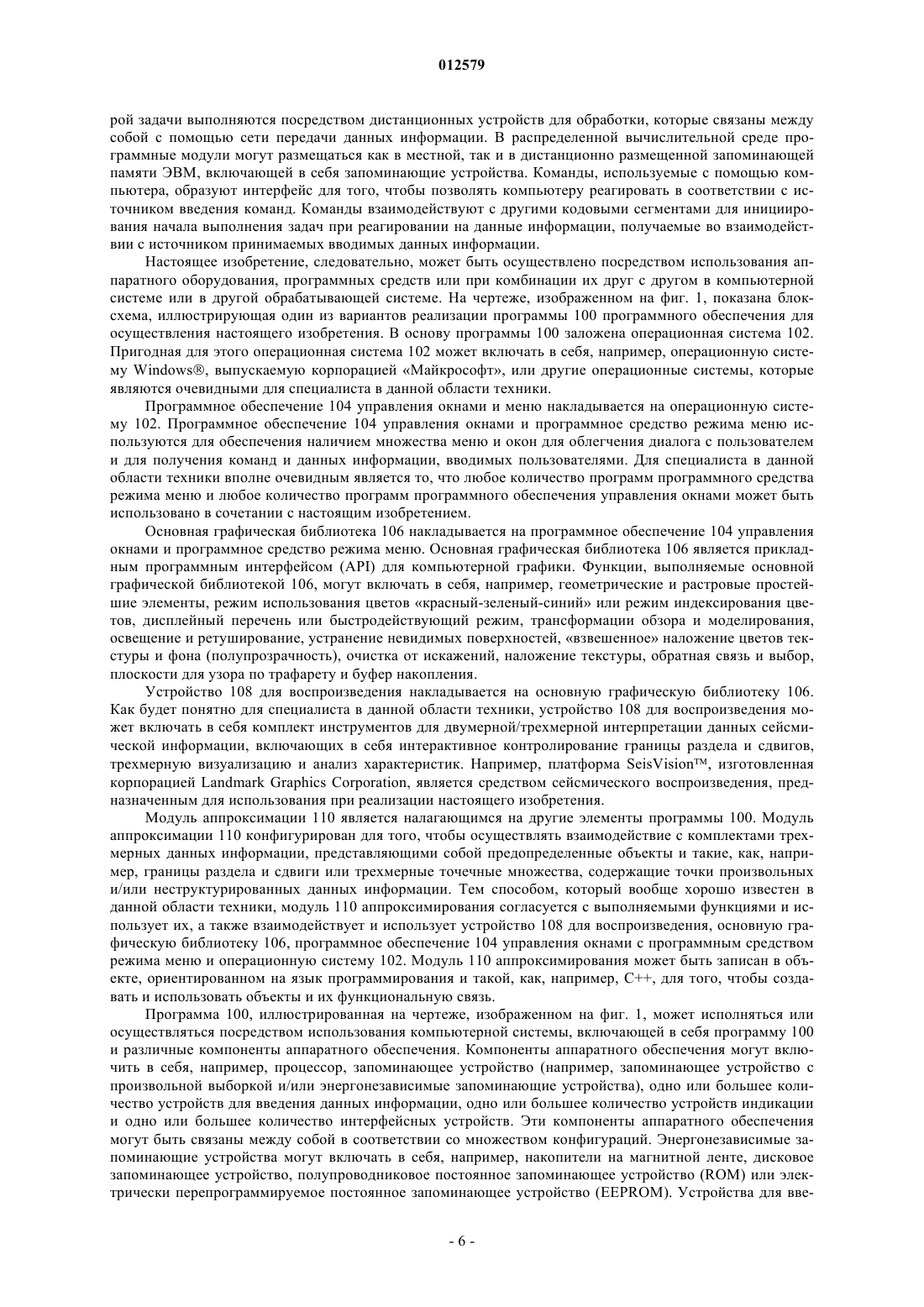 012579

рой задачи выполняются посредством дистанционных устройств для обработки, которые связаны между собой с помощью сети передачи данных информации. В распределенной вычислительной среде программные модули могут размещаться как в местной, так и в дистанционно размещенной запоминающей памяти ЭВМ, включающей в себя запоминающие устройства. Команды, используемые с помощью компьютера, образуют интерфейс для того, чтобы позволять компьютеру реагировать в соответствии с источником введения команд. Команды взаимодействуют с другими кодовыми сегментами для инициирования начала выполнения задач при реагировании на данные информации, получаемые во взаимодействии с источником принимаемых вводимых данных информации.

Настоящее изобретение, следовательно, может быть осуществлено посредством использования аппаратного оборудования, программных средств или при комбинации их друг с другом в компьютерной системе или в другой обрабатывающей системе. На чертеже, изображенном на фиг. 1, показана блок-схема, иллюстрирующая один из вариантов реализации программы 100 программного обеспечения для осуществления настоящего изобретения. В основу программы 100 заложена операционная система 102. Пригодная для этого операционная система 102 может включать в себя, например, операционную систему Windows®, выпускаемую корпорацией «Майкрософт», или другие операционные системы, которые являются очевидными для специалиста в данной области техники.

Программное обеспечение 104 управления окнами и меню накладывается на операционную систему 102. Программное обеспечение 104 управления окнами и программное средство режима меню используются для обеспечения наличием множества меню и окон для облегчения диалога с пользователем и для получения команд и данных информации, вводимых пользователями. Для специалиста в данной области техники вполне очевидным является то, что любое количество программ программного средства режима меню и любое количество программ программного обеспечения управления окнами может быть использовано в сочетании с настоящим изобретением.

Основная графическая библиотека 106 накладывается на программное обеспечение 104 управления окнами и программное средство режима меню. Основная графическая библиотека 106 является прикладным программным интерфейсом (API) для компьютерной графики. Функции, выполняемые основной графической библиотекой 106, могут включать в себя, например, геометрические и растровые простейшие элементы, режим использования цветов «красный-зеленый-синий» или режим индексирования цветов, дисплейный перечень или быстродействующий режим, трансформации обзора и моделирования, освещение и ретуширование, устранение невидимых поверхностей, «взвешенное» наложение цветов текстуры и фона (полупрозрачность), очистка от искажений, наложение текстуры, обратная связь и выбор, плоскости для узора по трафарету и буфер накопления.

Устройство 108 для воспроизведения накладывается на основную графическую библиотеку 106. Как будет понятно для специалиста в данной области техники, устройство 108 для воспроизведения может включать в себя комплект инструментов для двумерной/трехмерной интерпретации данных сейсмической информации, включающих в себя интерактивное контролирование границы раздела и сдвигов, трехмерную визуализацию и анализ характеристик. Например, платформа SeisVision™, изготовленная корпорацией Landmark Graphics Corporation, является средством сейсмического воспроизведения, предназначенным для использования при реализации настоящего изобретения.

Модуль аппроксимации 110 является налагающимся на другие элементы программы 100. Модуль аппроксимации 110 конфигурирован для того, чтобы осуществлять взаимодействие с комплектами трехмерных данных информации, представляющими собой предопределенные объекты и такие, как, например, границы раздела и сдвиги или трехмерные точечные множества, содержащие точки произвольных и/или неструктурированных данных информации. Тем способом, который вообще хорошо известен в данной области техники, модуль 110 аппроксимирования согласуется с выполняемыми функциями и использует их, а также взаимодействует и использует устройство 108 для воспроизведения, основную графическую библиотеку 106, программное обеспечение 104 управления окнами с программным средством режима меню и операционную систему 102. Модуль 110 аппроксимирования может быть записан в объекте, ориентированном на язык программирования и такой, как, например, C++, для того, чтобы создавать и использовать объекты и их функциональную связь.

Программа 100, иллюстрированная на чертеже, изображенном на фиг. 1, может исполняться или осуществляться посредством использования компьютерной системы, включающей в себя программу 100 и различные компоненты аппаратного обеспечения. Компоненты аппаратного обеспечения могут включить в себя, например, процессор, запоминающее устройство (например, запоминающее устройство с произвольной выборкой и/или энергонезависимые запоминающие устройства), одно или большее количество устройств для введения данных информации, одно или большее количество устройств индикации и одно или большее количество интерфейсных устройств. Эти компоненты аппаратного обеспечения могут быть связаны между собой в соответствии со множеством конфигураций. Энергонезависимые запоминающие устройства могут включать в себя, например, накопители на магнитной ленте, дисковое запоминающее устройство, полупроводниковое постоянное запоминающее устройство (ROM) или электрически перепрограммируемое постоянное запоминающее устройство (EEPROM). Устройства для вве-

- 6 -